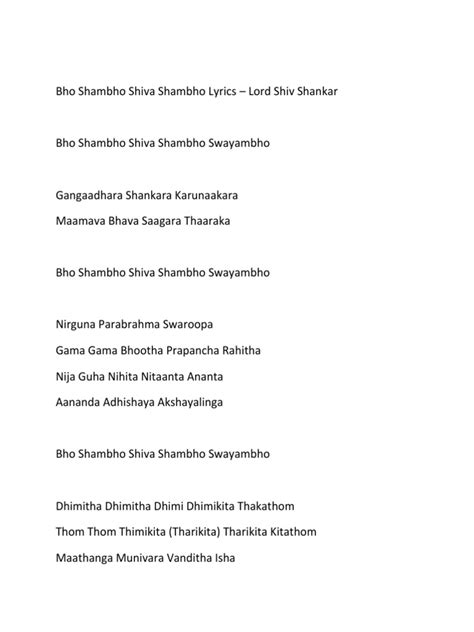 Bho Shambho Shiva Shambho Lyrics – Lord Shiv Shankar

Bho Shambho Shiva Shambho Swayambho

Gangaadhara Shankara Karunaakara
Maamava Bhava Saagara Thaaraka

Bho Shambho Shiva Shambho Swayambho

Nirguna Parabrahma Swaroopa
Gama Gama Bhootha Prapancha Rahitha
Nija Guha Nihita Nitaanta Ananta
Aananda Adhishaya Akshayalinga

Bho Shambho Shiva Shambho Swayambho

Dhimitha Dhimitha Dhimi Dhimikita Thakathom
Thom Thom Thimikita (Tharikita) Tharikita Kitathom
Maathanga Munivara Vanditha Isha